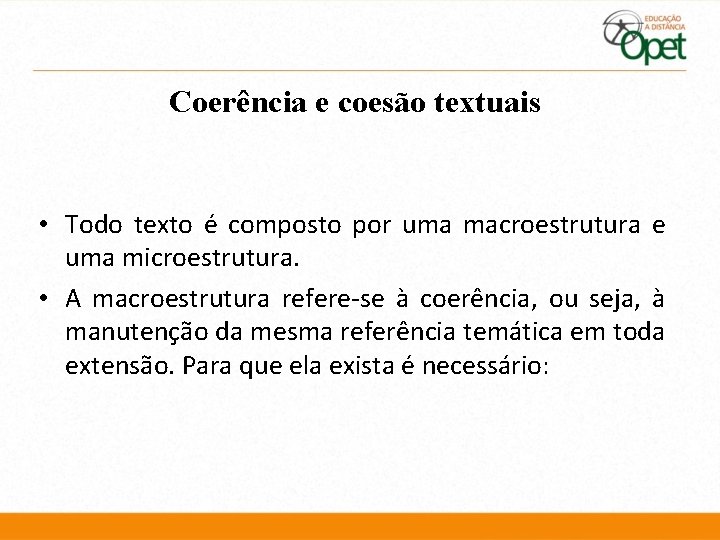 EDUCAÇÃO A DISTÂNCIA Opet

Coerência e coesão textuais

• Todo texto é composto por uma macroestrutura e uma microestrutura.

• A macroestrutura refere-se à coerência, ou seja, à manutenção da mesma referência temática em toda extensão. Para que ela exista é necessário: